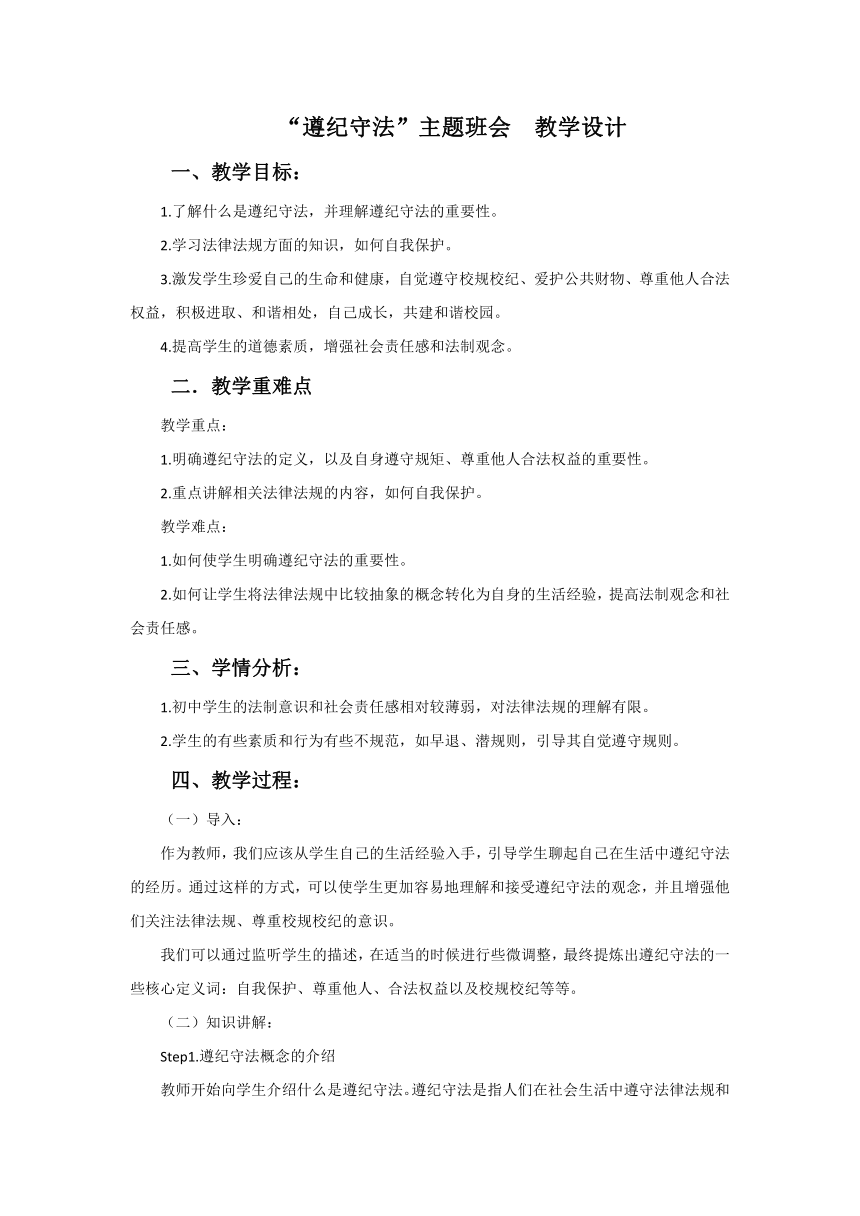 “遵纪守法”主题班会　教学设计

一、教学目标：

1.了解什么是遵纪守法，并理解遵纪守法的重要性。

2.学习法律法规方面的知识，如何自我保护。

3.激发学生珍爱自己的生命和健康，自觉遵守校规校纪、爱护公共财物、尊重他人合法权益，积极进取、和谐相处，自己成长，共建和谐校园。

4.提高学生的道德素质，增强社会责任感和法制观念。

二．教学重难点

教学重点：

1.明确遵纪守法的定义，以及自身遵守规矩、尊重他人合法权益的重要性。

2.重点讲解相关法律法规的内容，如何自我保护。

教学难点：

1.如何使学生明确遵纪守法的重要性。

2.如何让学生将法律法规中比较抽象的概念转化为自身的生活经验，提高法制观念和社会责任感。

三、学情分析：

1.初中学生的法制意识和社会责任感相对较薄弱，对法律法规的理解有限。

2.学生的有些素质和行为有些不规范，如早退、潜规则，引导其自觉遵守规则。

四、教学过程：

（一）导入：

作为教师，我们应该从学生自己的生活经验入手，引导学生聊起自己在生活中遵纪守法的经历。通过这样的方式，可以使学生更加容易地理解和接受遵纪守法的观念，并且增强他们关注法律法规、尊重校规校纪的意识。

我们可以通过监听学生的描述，在适当的时候进行些微调整，最终提炼出遵纪守法的一些核心定义词：自我保护、尊重他人、合法权益以及校规校纪等等。

（二）知识讲解：

Step1.遵纪守法概念的介绍

教师开始向学生介绍什么是遵纪守法。遵纪守法是指人们在社会生活中遵守法律法规和